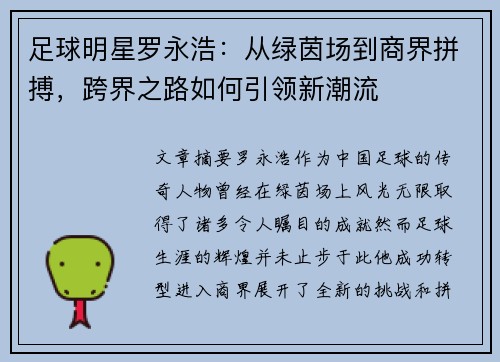 足球明星罗永浩：从绿茵场到商界拼搏，跨界之路如何引领新潮流

文章摘要罗永浩作为中国足球的传奇人物曾经在绿茵场上风光无限取得了诸多令人瞩目的成就然而足球生涯的辉煌并未止步于此他成功转型进入商界展开了全新的挑战和拼